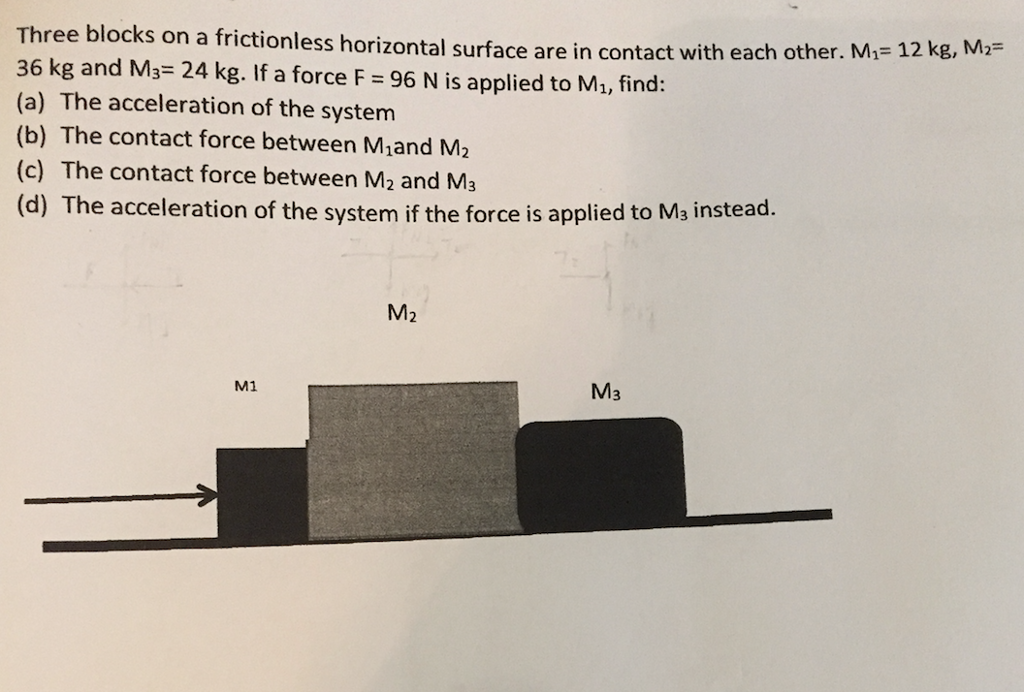 Three blocks on a frictionless horizontal surface are in contact with each other. $M_1$= 12 kg, $M_2$= 36 kg and $M_3$= 24 kg. If a force F = 96 N is applied to $M_1$, find:
(a) The acceleration of the system
(b) The contact force between $M_1$and $M_2$
(c) The contact force between $M_2$ and $M_3$
(d) The acceleration of the system if the force is applied to $M_3$ instead.

$M_2$

M1

$M_3$